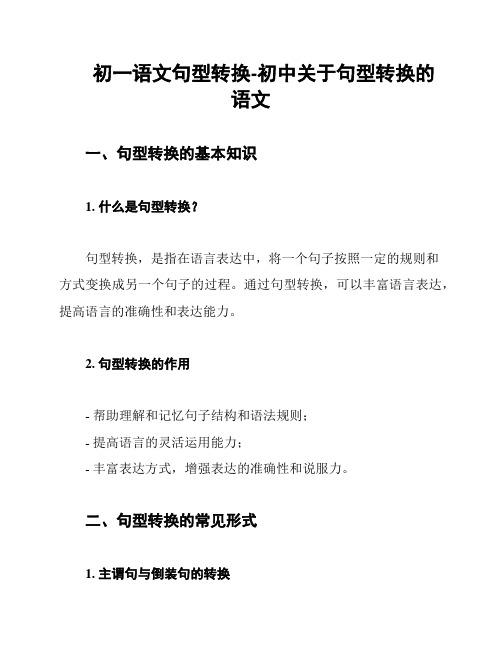 初一语文句型转换-初中关于句型转换的语文

一、句型转换的基本知识

1. 什么是句型转换？

句型转换，是指在语言表达中，将一个句子按照一定的规则和方式变换成另一个句子的过程。通过句型转换，可以丰富语言表达，提高语言的准确性和表达能力。

2. 句型转换的作用

- 帮助理解和记忆句子结构和语法规则；
- 提高语言的灵活运用能力；
- 丰富表达方式，增强表达的准确性和说服力。

二、句型转换的常见形式

1. 主谓句与倒装句的转换